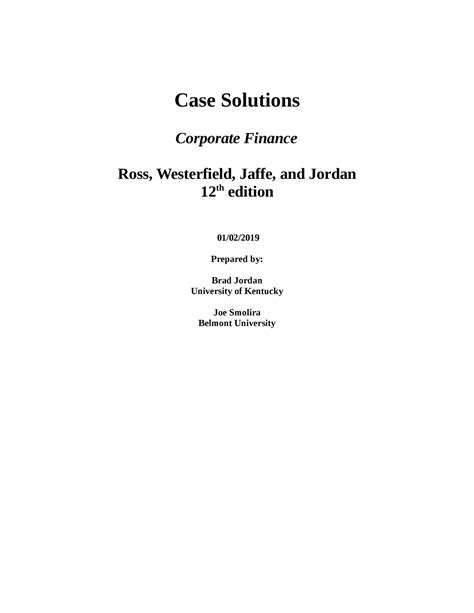 Case Solutions

Corporate Finance

Ross, Westerfield, Jaffe, and Jordan
12th edition

01/02/2019

Prepared by:

Brad Jordan
University of Kentucky

Joe Smolira
Belmont University